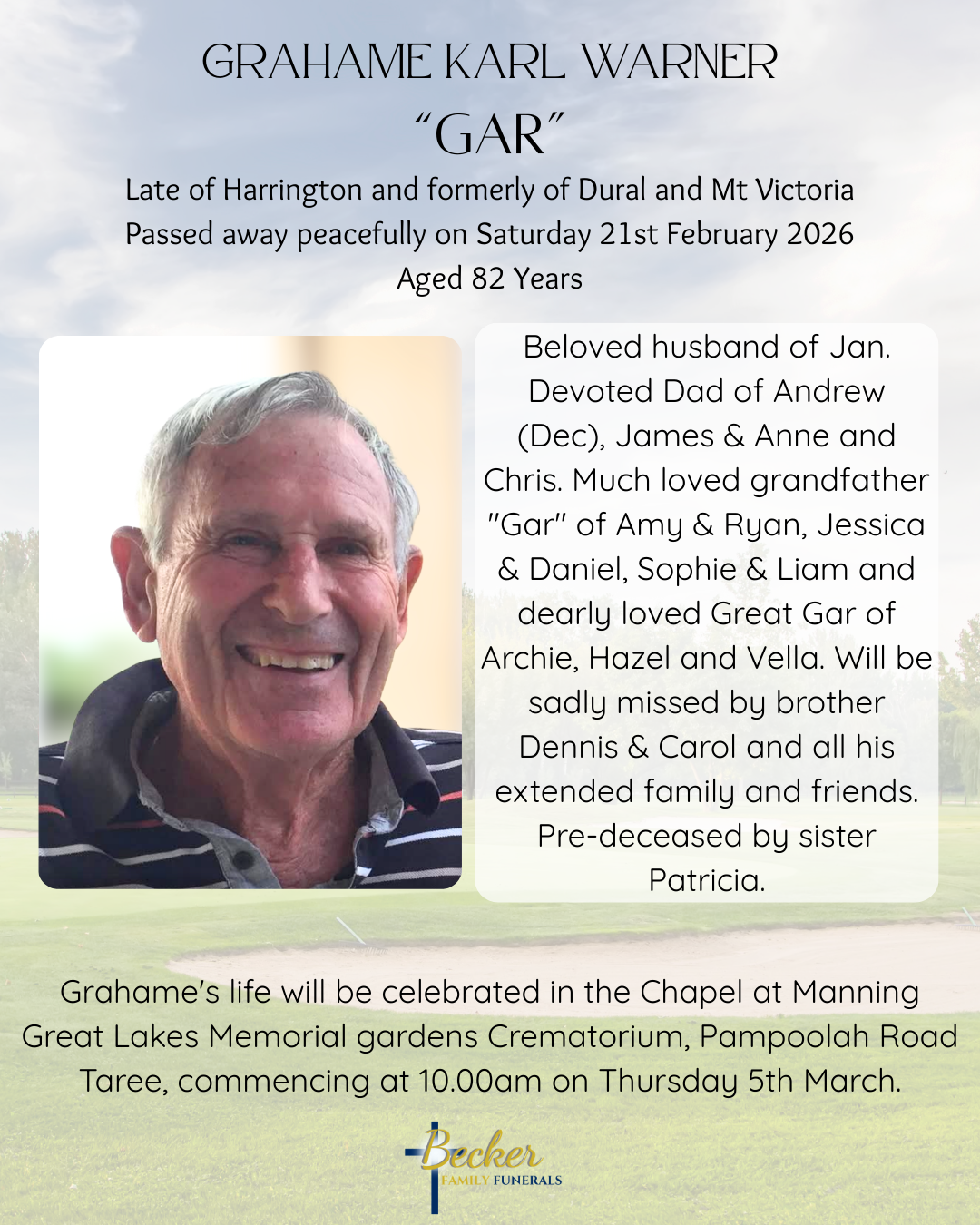 GRAHAME KARL WARNER
"GAR"

Late of Harrington and formerly of Dural and Mt Victoria
Passed away peacefully on Saturday 21st February 2026
Aged 82 Years

Beloved husband of Jan. Devoted Dad of Andrew (Dec), James & Anne and Chris. Much loved grandfather "Gar" of Amy & Ryan, Jessica & Daniel, Sophie & Liam and dearly loved Great Gar of Archie, Hazel and Vella. Will be sadly missed by brother Dennis & Carol and all his extended family and friends. Pre-deceased by sister Patricia.

Grahame's life will be celebrated in the Chapel at Manning Great Lakes Memorial gardens Crematorium, Pampoolah Road Taree, commencing at 10.00am on Thursday 5th March.

Becker
FAMILY FUNERALS